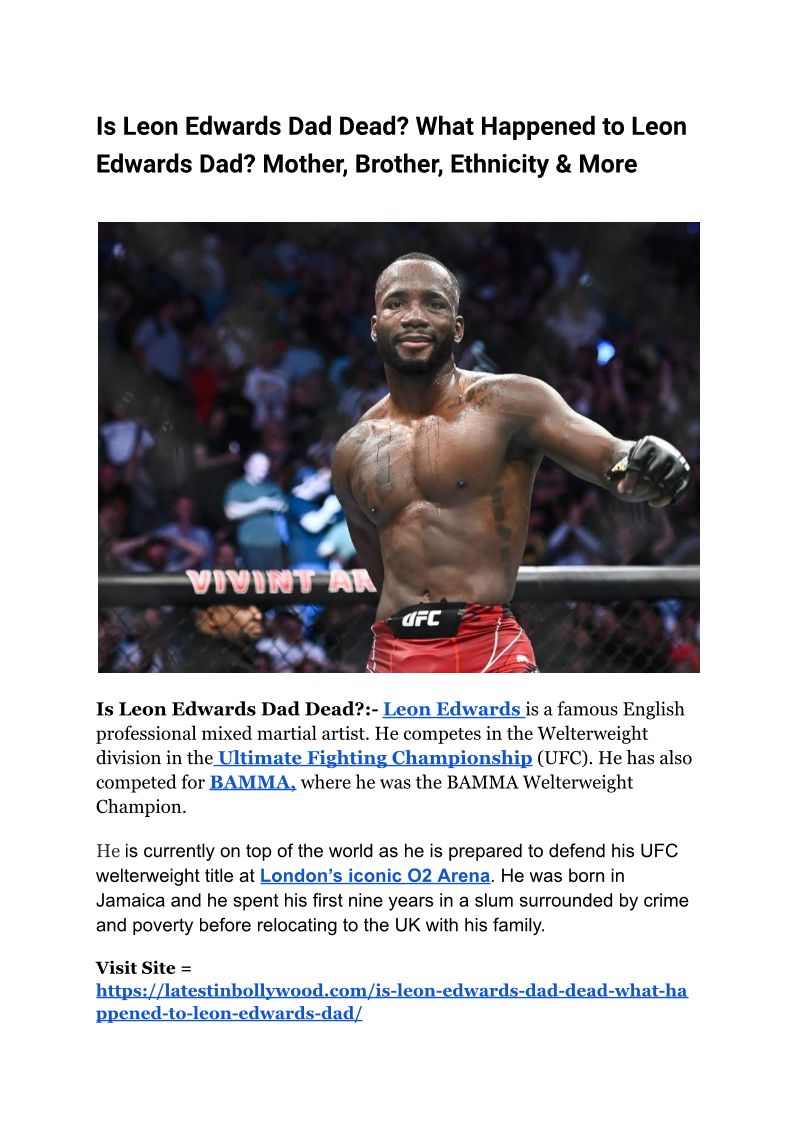 Is Leon Edwards Dad Dead? What Happened to Leon Edwards Dad? Mother, Brother, Ethnicity & More

VIVINT AR

UFC

Is Leon Edwards Dad Dead?:- Leon Edwards is a famous English professional mixed martial artist. He competes in the Welterweight division in the Ultimate Fighting Championship (UFC). He has also competed for BAMMA, where he was the BAMMA Welterweight Champion.

He is currently on top of the world as he is prepared to defend his UFC welterweight title at London's iconic O2 Arena. He was born in Jamaica and he spent his first nine years in a slum surrounded by crime and poverty before relocating to the UK with his family.

Visit Site = https://latestinbollywood.com/is-leon-edwards-dad-dead-what-happened-to-leon-edwards-dad/